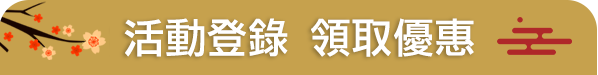 活動登錄 領取優惠